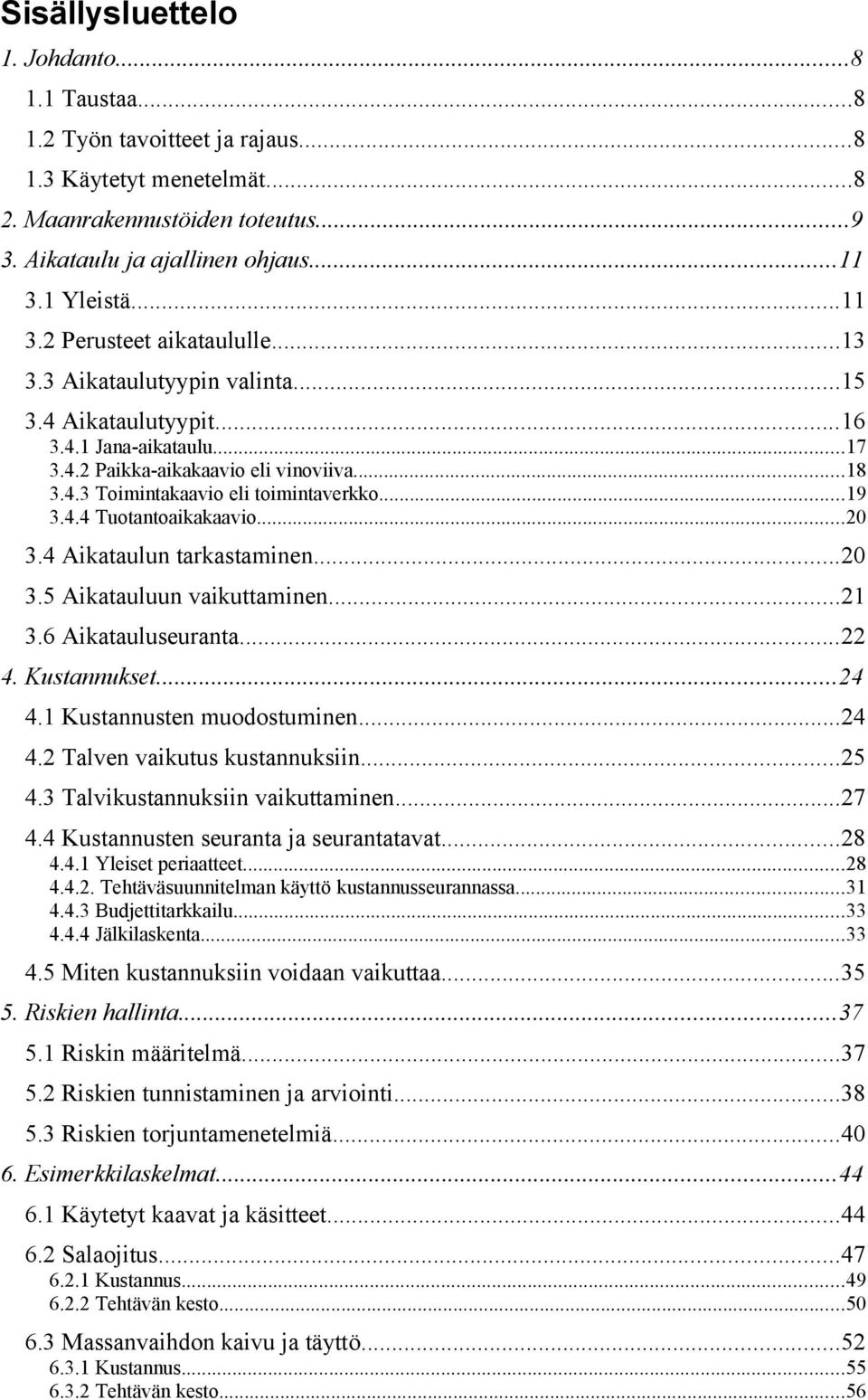 Sisällysluettelo
1. Johdanto...8
1.1 Taustaa...8
1.2 Työn tavoitteet ja rajaus...8
1.3 Käytetyt menetelmät...8
2. Maanrakennustöiden toteutus...9
3. Aikataulu ja ajallinen ohjaus...11
3.1 Yleistä...11
3.2 Perusteet aikataululle...13
3.3 Aikataulutyypin valinta...15
3.4 Aikataulutyypit...16
3.4.1 Jana-aikataulu...17
3.4.2 Paikka-aikakaavio eli vinoviiva...18
3.4.3 Toimintakaavio eli toimintaverkko...19
3.4.4 Tuotantoaikakaavio...20
3.4 Aikataulun tarkastaminen...20
3.5 Aikatauluun vaikuttaminen...21
3.6 Aikatauluseuranta...22
4. Kustannukset...24
4.1 Kustannusten muodostuminen...24
4.2 Talven vaikutus kustannuksiin...25
4.3 Talvikustannuksiin vaikuttaminen...27
4.4 Kustannusten seuranta ja seurantatavat...28
4.4.1 Yleiset periaatteet...28
4.4.2. Tehtäväsuunnitelman käyttö kustannusseurannassa...31
4.4.3 Budjettitarkkailu...33
4.4.4 Jälkilaskenta...33
4.5 Miten kustannuksiin voidaan vaikuttaa...35
5. Riskien hallinta...37
5.1 Riskin määritelmä...37
5.2 Riskien tunnistaminen ja arviointi...38
5.3 Riskien torjuntamenetelmiä...40
6. Esimerkkilaskelmat...44
6.1 Käytetyt kaavat ja käsitteet...44
6.2 Salaojitus...47
6.2.1 Kustannus...49
6.2.2 Tehtävän kesto...50
6.3 Massanvaihdon kaivu ja täyttö...52
6.3.1 Kustannus...55
6.3.2 Tehtävän kesto...56